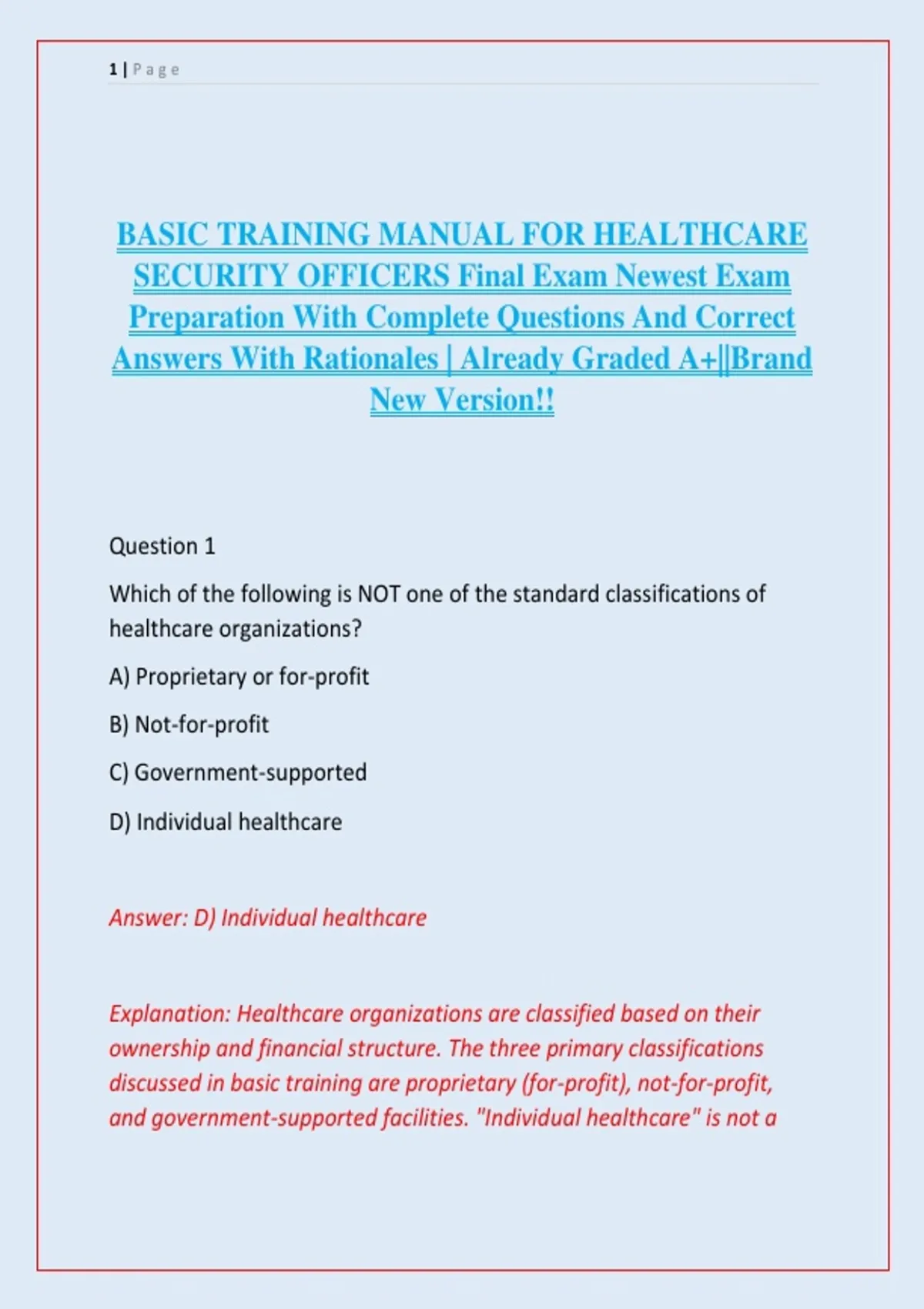 1 | Page

BASIC TRAINING MANUAL FOR HEALTHCARE SECURITY OFFICERS Final Exam Newest Exam Preparation With Complete Questions And Correct Answers With Rationales | Already Graded A+||Brand New Version!!

Question 1

Which of the following is NOT one of the standard classifications of healthcare organizations?

A) Proprietary or for-profit

B) Not-for-profit

C) Government-supported

D) Individual healthcare

Answer: D) Individual healthcare

Explanation: Healthcare organizations are classified based on their ownership and financial structure. The three primary classifications discussed in basic training are proprietary (for-profit), not-for-profit, and government-supported facilities. "Individual healthcare" is not a